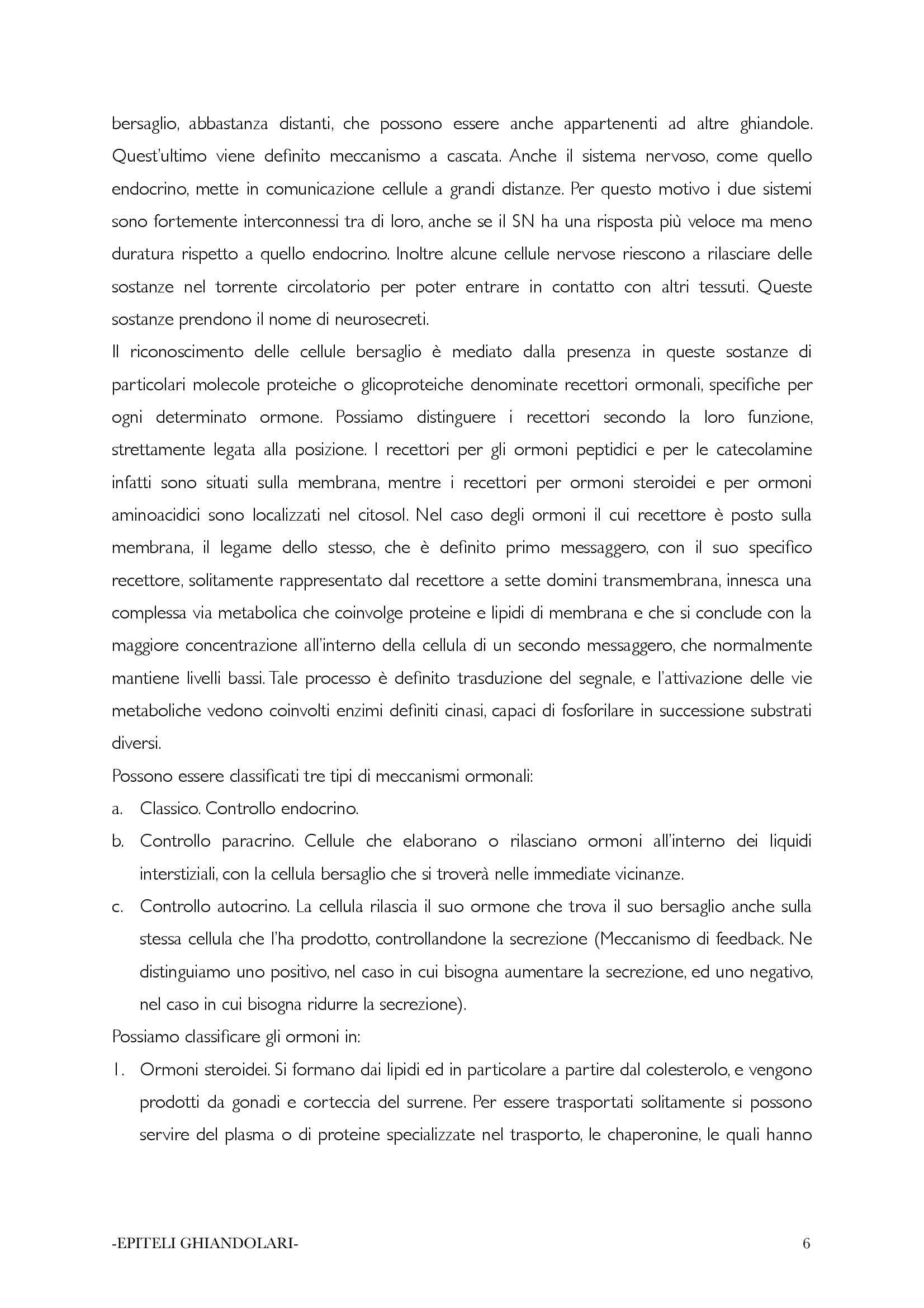 bersaglio, abbastanza distanti, che possono essere anche appartenenti ad altre ghiandole. Quest'ultimo viene definito meccanismo a cascata. Anche il sistema nervoso, come quello endocrino, mette in comunicazione cellule a grandi distanze. Per questo motivo i due sistemi sono fortemente interconnessi tra di loro, anche se il SN ha una risposta più veloce ma meno duratura rispetto a quello endocrino. Inoltre alcune cellule nervose riescono a rilasciare delle sostanze nel torrente circolatorio per poter entrare in contatto con altri tessuti. Queste sostanze prendono il nome di neurosecreti.
Il riconoscimento delle cellule bersaglio è mediato dalla presenza in queste sostanze di particolari molecole proteiche o glicoproteiche denominate recettori ormonali, specifiche per ogni determinato ormone. Possiamo distinguere i recettori secondo la loro funzione, strettamente legata alla posizione. I recettori per gli ormoni peptidici e per le catecolamine infatti sono situati sulla membrana, mentre i recettori per ormoni steroidei e per ormoni aminoacidici sono localizzati nel citosol. Nel caso degli ormoni il cui recettore è posto sulla membrana, il legame dello stesso, che è definito primo messaggero, con il suo specifico recettore, solitamente rappresentato dal recettore a sette domini transmembrana, innesca una complessa via metabolica che coinvolge proteine e lipidi di membrana e che si conclude con la maggiore concentrazione all'interno della cellula di un secondo messaggero, che normalmente mantiene livelli bassi. Tale processo è definito trasduzione del segnale, e l'attivazione delle vie metaboliche vedono coinvolti enzimi definiti cinasi, capaci di fosforilare in successione substrati diversi.
Possono essere classificati tre tipi di meccanismi ormonali:
a. Classico. Controllo endocrino.
b. Controllo paracrino. Cellule che elaborano o rilasciano ormoni all'interno dei liquidi interstiziali, con la cellula bersaglio che si troverà nelle immediate vicinanze.
c. Controllo autocrino. La cellula rilascia il suo ormone che trova il suo bersaglio anche sulla stessa cellula che l'ha prodotto, controllandone la secrezione (Meccanismo di feedback. Ne distinguiamo uno positivo, nel caso in cui bisogna aumentare la secrezione, ed uno negativo, nel caso in cui bisogna ridurre la secrezione).
Possiamo classificare gli ormoni in:
1. Ormoni steroidei. Si formano dai lipidi ed in particolare a partire dal colesterolo, e vengono prodotti da gonadi e corteccia del surrene. Per essere trasportati solitamente si possono servire del plasma o di proteine specializzate nel trasporto, le chaperonine, le quali hanno

-EPITELI GHIANDOLARI- 6